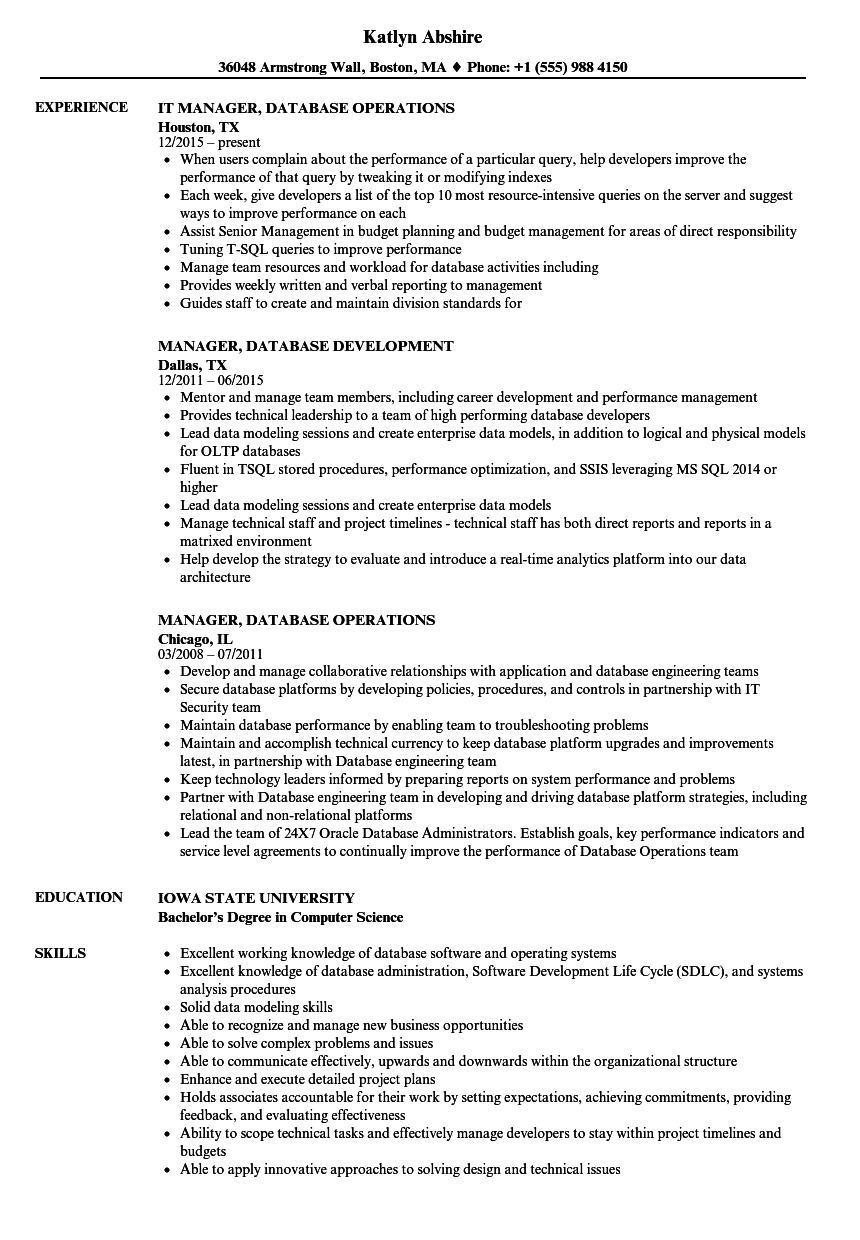 Katlyn Abshire

36048 Armstrong Wall, Boston, MA ♦ Phone: +1 (555) 988 4150

EXPERIENCE

IT MANAGER, DATABASE OPERATIONS
Houston, TX
12/2015 – present

- When users complain about the performance of a particular query, help developers improve the performance of that query by tweaking it or modifying indexes
- Each week, give developers a list of the top 10 most resource-intensive queries on the server and suggest ways to improve performance on each
- Assist Senior Management in budget planning and budget management for areas of direct responsibility
- Tuning T-SQL queries to improve performance
- Manage team resources and workload for database activities including
- Provides weekly written and verbal reporting to management
- Guides staff to create and maintain division standards for

MANAGER, DATABASE DEVELOPMENT
Dallas, TX
12/2011 – 06/2015

- Mentor and manage team members, including career development and performance management
- Provides technical leadership to a team of high performing database developers
- Lead data modeling sessions and create enterprise data models, in addition to logical and physical models for OLTP databases
- Fluent in TSQL stored procedures, performance optimization, and SSIS leveraging MS SQL 2014 or higher
- Lead data modeling sessions and create enterprise data models
- Manage technical staff and project timelines - technical staff has both direct reports and reports in a matrixed environment
- Help develop the strategy to evaluate and introduce a real-time analytics platform into our data architecture

MANAGER, DATABASE OPERATIONS
Chicago, IL
03/2008 – 07/2011

- Develop and manage collaborative relationships with application and database engineering teams
- Secure database platforms by developing policies, procedures, and controls in partnership with IT Security team
- Maintain database performance by enabling team to troubleshooting problems
- Maintain and accomplish technical currency to keep database platform upgrades and improvements latest, in partnership with Database engineering team
- Keep technology leaders informed by preparing reports on system performance and problems
- Partner with Database engineering team in developing and driving database platform strategies, including relational and non-relational platforms
- Lead the team of 24X7 Oracle Database Administrators. Establish goals, key performance indicators and service level agreements to continually improve the performance of Database Operations team

EDUCATION

IOWA STATE UNIVERSITY
Bachelor's Degree in Computer Science

SKILLS

- Excellent working knowledge of database software and operating systems
- Excellent knowledge of database administration, Software Development Life Cycle (SDLC), and systems analysis procedures
- Solid data modeling skills
- Able to recognize and manage new business opportunities
- Able to solve complex problems and issues
- Able to communicate effectively, upwards and downwards within the organizational structure
- Enhance and execute detailed project plans
- Holds associates accountable for their work by setting expectations, achieving commitments, providing feedback, and evaluating effectiveness
- Ability to scope technical tasks and effectively manage developers to stay within project timelines and budgets
- Able to apply innovative approaches to solving design and technical issues